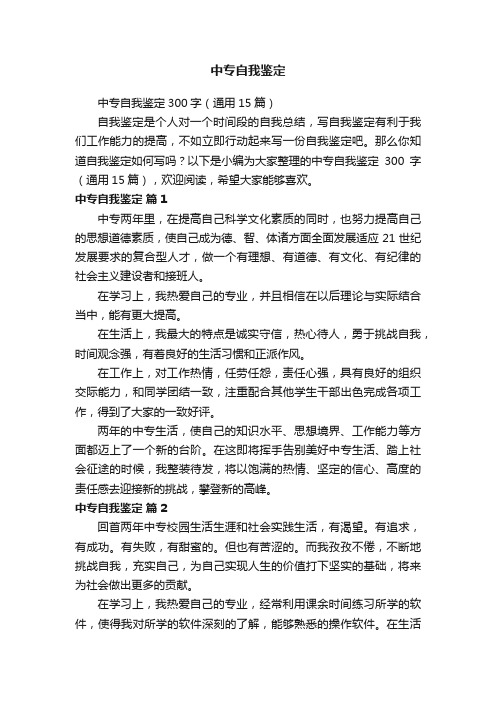 中专自我鉴定

中专自我鉴定300字（通用15篇）

自我鉴定是个人对一个时间段的自我总结，写自我鉴定有利于我们工作能力的提高，不如立即行动起来写一份自我鉴定吧。那么你知道自我鉴定如何写吗？以下是小编为大家整理的中专自我鉴定 300 字（通用15篇），欢迎阅读，希望大家能够喜欢。

中专自我鉴定 篇1

中专两年里，在提高自己科学文化素质的同时，也努力提高自己的思想道德素质，使自己成为德、智、体诸方面全面发展适应21世纪发展要求的复合型人才，做一个有理想、有道德、有文化、有纪律的社会主义建设者和接班人。

在学习上，我热爱自己的专业，并且相信在以后理论与实际结合当中，能有更大提高。

在生活上，我最大的特点是诚实守信，热心待人，勇于挑战自我，时间观念强，有着良好的生活习惯和正派作风。

在工作上，对工作热情，任劳任怨，责任心强，具有良好的组织交际能力，和同学团结一致，注重配合其他学生干部出色完成各项工作，得到了大家的一致好评。

两年的中专生活，使自己的知识水平、思想境界、工作能力等方面都迈上了一个新的台阶。在这即将挥手告别美好中专生活、踏上社会征途的时候，我整装待发，将以饱满的热情、坚定的信心、高度的责任感去迎接新的挑战，攀登新的高峰。

中专自我鉴定 篇2

回首两年中专校园生活生涯和社会实践生活，有渴望。有追求，有成功。有失败，有甜蜜的。但也有苦涩的。而我孜孜不倦，不断地挑战自我，充实自己，为自己实现人生的价值打下坚实的基础，将来为社会做出更多的贡献。

在学习上，我热爱自己的专业，经常利用课余时间练习所学的软件，使得我对所学的软件深刻的了解，能够熟悉的操作软件。在生活